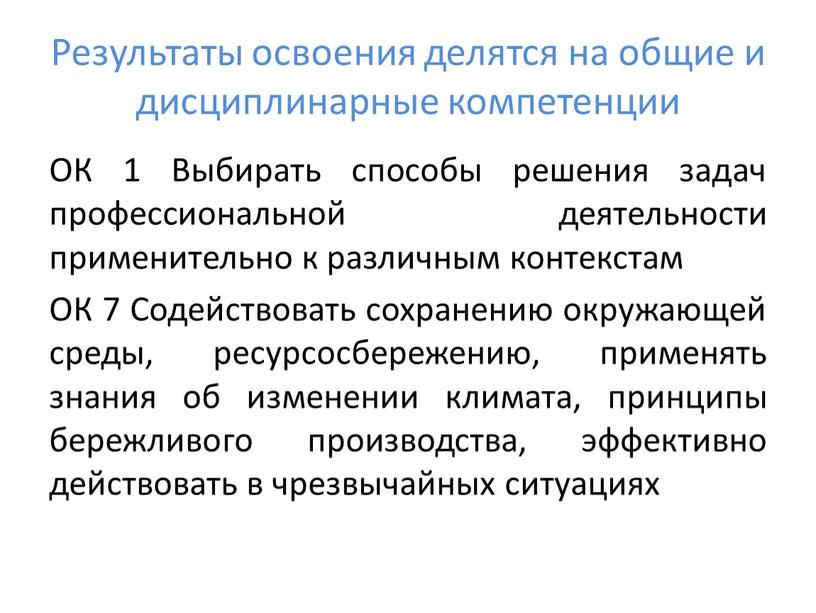 Результаты освоения делятся на общие и дисциплинарные компетенции

ОК 1 Выбирать способы решения задач профессиональной деятельности применительно к различным контекстам

ОК 7 Содействовать сохранению окружающей среды, ресурсосбережению, применять знания об изменении климата, принципы бережливого производства, эффективно действовать в чрезвычайных ситуациях